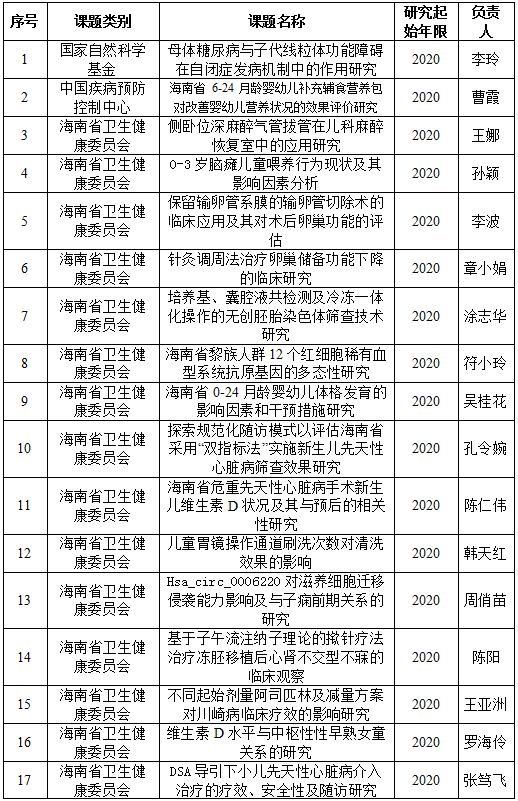 | 序号 | 课题类别 | 课题名称 | 研究起始年限 | 负责人 |
|---|---|---|---|---|
| 1 | 国家自然科学基金 | 母体糖尿病与子代线粒体功能障碍在自闭症发病机制中的作用研究 | 2020 | 李玲 |
| 2 | 中国疾病预防控制中心 | 海南省 6-24 月龄婴幼儿补充辅食营养包对改善婴幼儿营养状况的效果评价研究 | 2020 | 曹霞 |
| 3 | 海南省卫生健康委员会 | 侧卧位深麻醉气管拔管在儿科麻醉恢复室中的应用研究 | 2020 | 王娜 |
| 4 | 海南省卫生健康委员会 | 0-3 岁脑瘫儿童喂养行为现状及其影响因素分析 | 2020 | 孙颖 |
| 5 | 海南省卫生健康委员会 | 保留输卵管系膜的输卵管切除术的临床应用及其对术后卵巢功能的评估 | 2020 | 李波 |
| 6 | 海南省卫生健康委员会 | 针灸调周法治疗卵巢储备功能下降的临床研究 | 2020 | 章小娟 |
| 7 | 海南省卫生健康委员会 | 培养基、囊腔液共检测及冷冻一体化操作的无创胚胎染色体筛查技术研究 | 2020 | 涂志华 |
| 8 | 海南省卫生健康委员会 | 海南省黎族人群 12 个红细胞稀有血型系统抗原基因的多态性研究 | 2020 | 符小玲 |
| 9 | 海南省卫生健康委员会 | 海南省 0-24 月龄婴幼儿体格发育的影响因素和干预措施研究 | 2020 | 吴桂花 |
| 10 | 海南省卫生健康委员会 | 探索规范化随访模式以评估海南省采用“双指标法”实施新生儿先天性心脏病筛查效果研究 | 2020 | 孔令婉 |
| 11 | 海南省卫生健康委员会 | 海南省危重先天性心脏病手术新生儿维生素 D 状况及其与预后的相关性研究 | 2020 | 陈仁伟 |
| 12 | 海南省卫生健康委员会 | 儿童胃镜操作通道刷洗次数对清洗效果的影响 | 2020 | 韩天红 |
| 13 | 海南省卫生健康委员会 | Hsa_circ_0006220 对滋养细胞迁移侵袭能力影响及与子痫前期关系的研究 | 2020 | 周俏苗 |
| 14 | 海南省卫生健康委员会 | 基于子午流注纳子理论的揿针疗法治疗冻胚移植后心肾不交型不寐的临床观察 | 2020 | 陈阳 |
| 15 | 海南省卫生健康委员会 | 不同起始剂量阿司匹林及减量方案对川崎病临床疗效的影响研究 | 2020 | 王亚洲 |
| 16 | 海南省卫生健康委员会 | 维生素 D 水平与中枢性性早熟女童关系的研究 | 2020 | 罗海伶 |
| 17 | 海南省卫生健康委员会 | DSA 导引下小儿先天性心脏病介入治疗的疗效、安全性及随访研究 | 2020 | 张笃飞 |